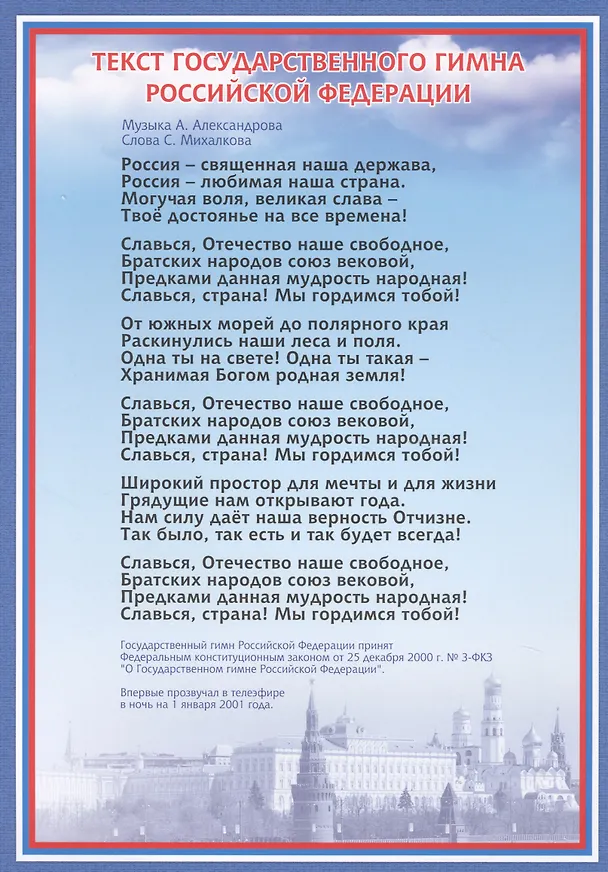 ТЕКСТ ГОСУДАРСТВЕННОГО ГИМНА РОССИЙСКОЙ ФЕДЕРАЦИИ

Музыка А. Александрова
Слова С. Михалкова

Россия – священная наша держава,
Россия – любимая наша страна.
Могучая воля, великая слава –
Твоё достоянье на все времена!

Славься, Отечество наше свободное,
Братских народов союз вековой,
Предками данная мудрость народная!
Славься, страна! Мы гордимся тобой!

От южных морей до полярного края
Раскинулись наши леса и поля.
Одна ты на свете! Одна ты такая –
Хранимая Богом родная земля!

Славься, Отечество наше свободное,
Братских народов союз вековой,
Предками данная мудрость народная!
Славься, страна! Мы гордимся тобой!

Широкий простор для мечты и для жизни
Грядущие нам открывают года.
Нам силу даёт наша верность Отчизне.
Так было, так есть и так будет всегда!

Славься, Отечество наше свободное,
Братских народов союз вековой,
Предками данная мудрость народная!
Славься, страна! Мы гордимся тобой!

Государственный гимн Российской Федерации принят Федеральным конституционным законом от 25 декабря 2000 г. № 3-ФКЗ "О Государственном гимне Российской Федерации".

Впервые прозвучал в телеэфире в ночь на 1 января 2001 года.